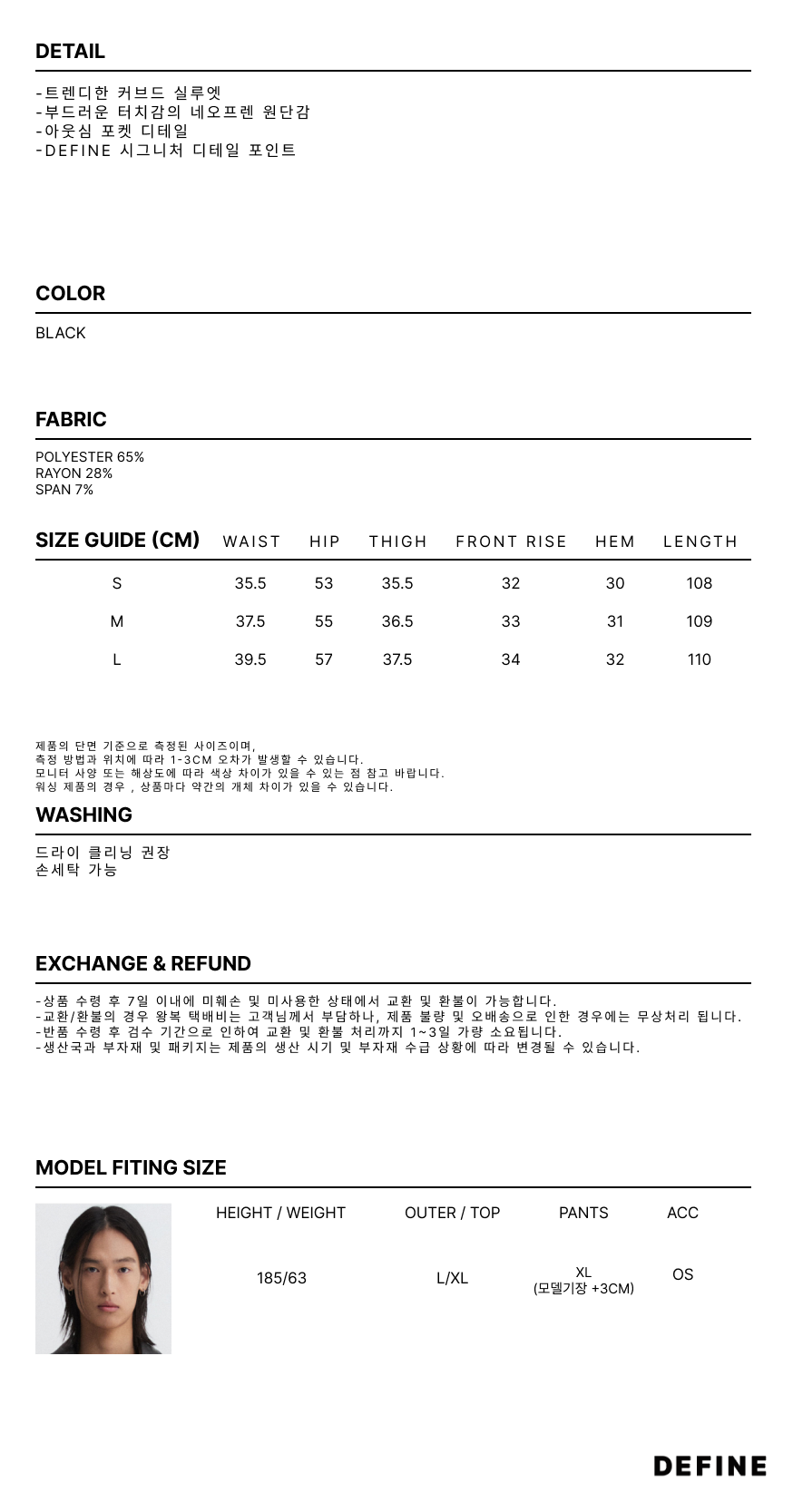 DETAIL

-트렌디한 커브드 실루엣
-부드러운 터치감의 네오프렌 원단감
-아웃심 포켓 디테일
-DEFINE 시그니처 디테일 포인트

COLOR

BLACK

FABRIC

POLYESTER 65%
RAYON 28%
SPAN 7%

| SIZE GUIDE (CM) | WAIST | HIP | THIGH | FRONT RISE | HEM | LENGTH |
|---|---|---|---|---|---|---|
| S | 35.5 | 53 | 35.5 | 32 | 30 | 108 |
| M | 37.5 | 55 | 36.5 | 33 | 31 | 109 |
| L | 39.5 | 57 | 37.5 | 34 | 32 | 110 |

제품의 단면 기준으로 측정된 사이즈이며,
측정 방법과 위치에 따라 1-3CM 오차가 발생할 수 있습니다.
모니터 사양 또는 해상도에 따라 색상 차이가 있을 수 있는 점 참고 바랍니다.
워싱 제품의 경우 , 상품마다 약간의 개체 차이가 있을 수 있습니다.

WASHING

드라이 클리닝 권장
손세탁 가능

EXCHANGE & REFUND

-상품 수령 후 7일 이내에 미훼손 및 미사용한 상태에서 교환 및 환불이 가능합니다.
-교환/환불의 경우 왕복 택배비는 고객님께서 부담하나, 제품 불량 및 오배송으로 인한 경우에는 무상처리 됩니다.
-반품 수령 후 검수 기간으로 인하여 교환 및 환불 처리까지 1~3일 가량 소요됩니다.
-생산국과 부자재 및 패키지는 제품의 생산 시기 및 부자재 수급 상황에 따라 변경될 수 있습니다.

MODEL FITING SIZE

| HEIGHT / WEIGHT | OUTER / TOP | PANTS | ACC |
|---|---|---|---|
| 185/63 | L/XL | XL (모델기장 +3CM) | OS |

DEFINE